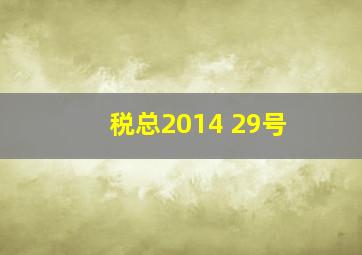 税总2014 29号